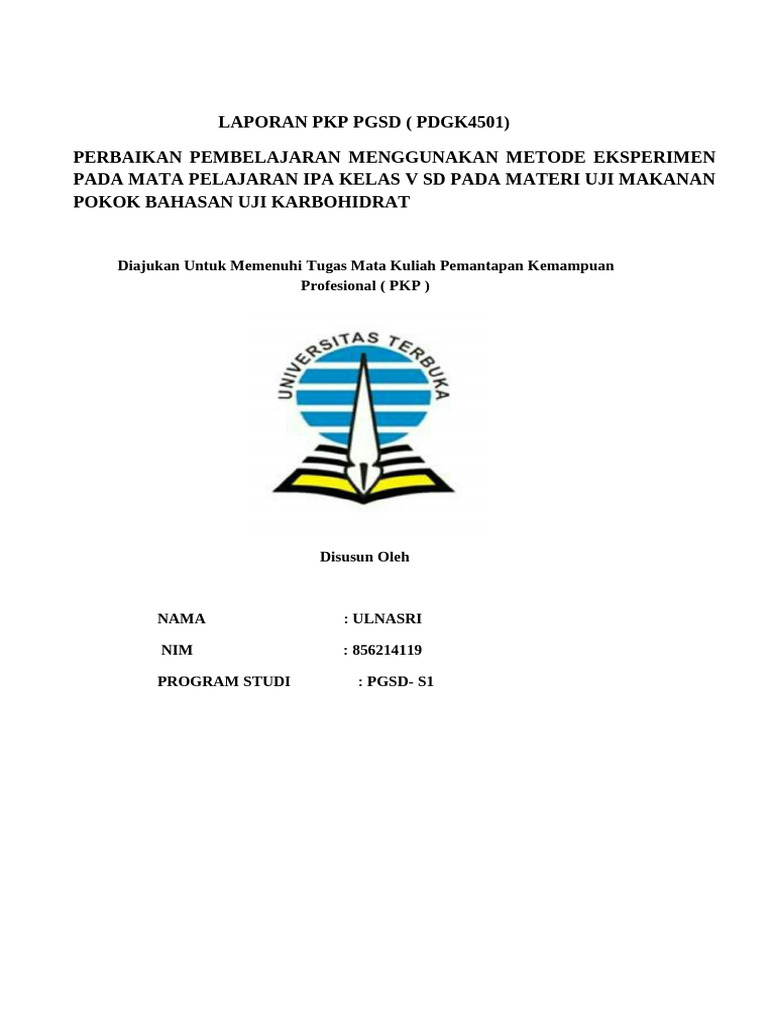 LAPORAN PKP PGSD ( PDGK4501)

PERBAIKAN PEMBELAJARAN MENGGUNAKAN METODE EKSPERIMEN PADA MATA PELAJARAN IPA KELAS V SD PADA MATERI UJI MAKANAN POKOK BAHASAN UJI KARBOHIDRAT

Diajukan Untuk Memenuhi Tugas Mata Kuliah Pemantapan Kemampuan Profesional ( PKP )

UNIVERSITAS TERBUKA

Disusun Oleh

NAMA : ULNASRI

NIM : 856214119

PROGRAM STUDI : PGSD- S1